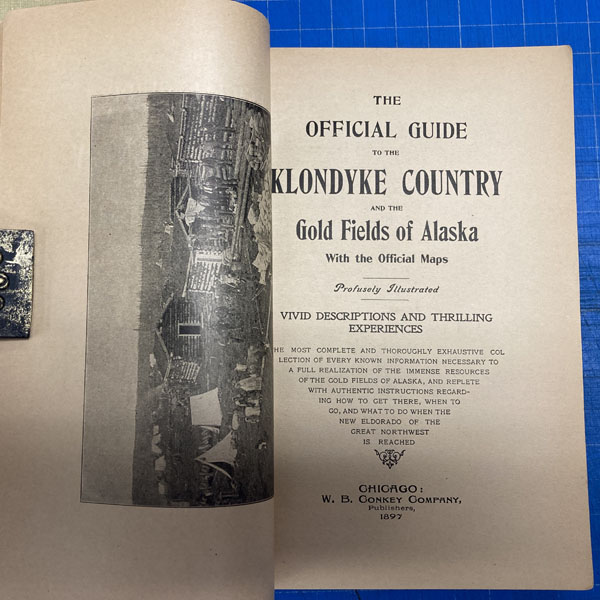 THE
OFFICIAL GUIDE
TO THE
KLONDYKE COUNTRY
AND THE
Gold Fields of Alaska
With the Official Maps

Profusely Illustrated

VIVID DESCRIPTIONS AND THRILLING EXPERIENCES

HE MOST COMPLETE AND THOROUGHLY EXHAUSTIVE COLLECTION OF EVERY KNOWN INFORMATION NECESSARY TO A FULL REALIZATION OF THE IMMENSE RESOURCES OF THE GOLD FIELDS OF ALASKA, AND REPLETE WITH AUTHENTIC INSTRUCTIONS REGARDING HOW TO GET THERE, WHEN TO GO, AND WHAT TO DO WHEN THE NEW ELDORADO OF THE GREAT NORTHWEST IS REACHED

CHICAGO:
W. B. CONKEY COMPANY,
Publishers,
1897